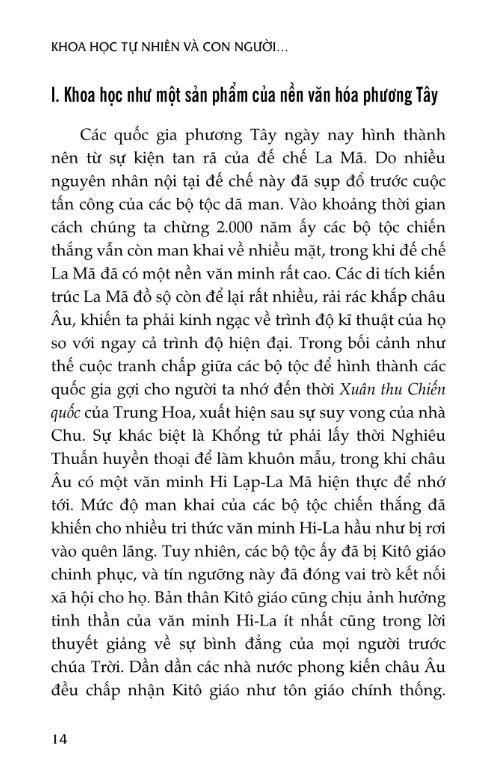 KHOA HỌC TỰ NHIÊN VÀ CON NGƯỜI...

I. Khoa học như một sản phẩm của nền văn hóa phương Tây

Các quốc gia phương Tây ngày nay hình thành nên từ sự kiện tan rã của đế chế La Mã. Do nhiều nguyên nhân nội tại đế chế này đã sụp đổ trước cuộc tấn công của các bộ tộc dã man. Vào khoảng thời gian cách chúng ta chừng 2.000 năm ấy các bộ tộc chiến thắng vẫn còn man khai về nhiều mặt, trong khi đế chế La Mã đã có một nền văn minh rất cao. Các di tích kiến trúc La Mã đồ sộ còn để lại rất nhiều, rải rác khắp châu Âu, khiến ta phải kinh ngạc về trình độ kĩ thuật của họ so với ngay cả trình độ hiện đại. Trong bối cảnh như thế cuộc tranh chấp giữa các bộ tộc để hình thành các quốc gia gợi cho người ta nhớ đến thời Xuân thu Chiến quốc của Trung Hoa, xuất hiện sau sự suy vong của nhà Chu. Sự khác biệt là Khổng tử phải lấy thời Nghiêu Thuấn huyền thoại để làm khuôn mẫu, trong khi châu Âu có một văn minh Hi Lạp-La Mã hiện thực để nhớ tới. Mức độ man khai của các bộ tộc chiến thắng đã khiến cho nhiều tri thức văn minh Hi-La hầu như bị rơi vào quên lãng. Tuy nhiên, các bộ tộc ấy đã bị Kitô giáo chinh phục, và tín ngưỡng này đã đóng vai trò kết nối xã hội cho họ. Bản thân Kitô giáo cũng chịu ảnh hưởng tinh thần của văn minh Hi-La ít nhất cũng trong lời thuyết giảng về sự bình đẳng của mọi người trước chúa Trời. Dần dần các nhà nước phong kiến châu Âu đều chấp nhận Kitô giáo như tôn giáo chính thống.

14